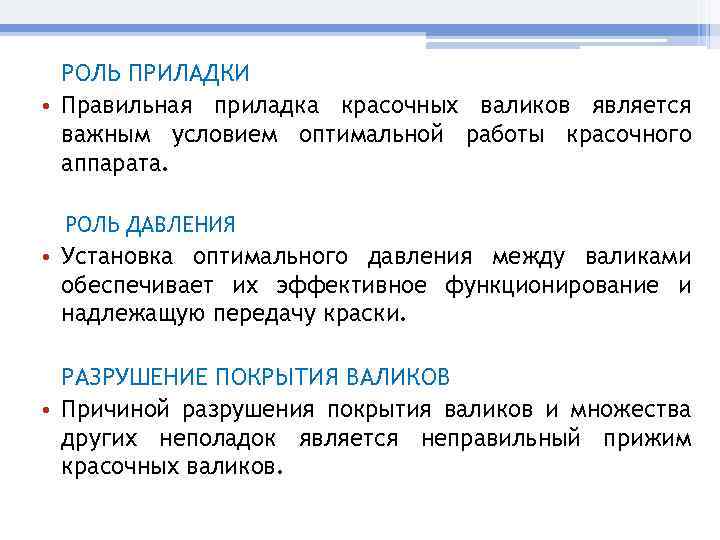 РОЛЬ ПРИЛАДКИ

• Правильная приладка красочных валиков является важным условием оптимальной работы красочного аппарата.

РОЛЬ ДАВЛЕНИЯ

• Установка оптимального давления между валиками обеспечивает их эффективное функционирование и надлежащую передачу краски.

РАЗРУШЕНИЕ ПОКРЫТИЯ ВАЛИКОВ

• Причиной разрушения покрытия валиков и множества других неполадок является неправильный прижим красочных валиков.